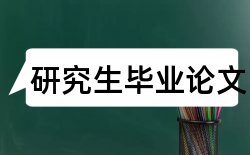 研究生毕业论文